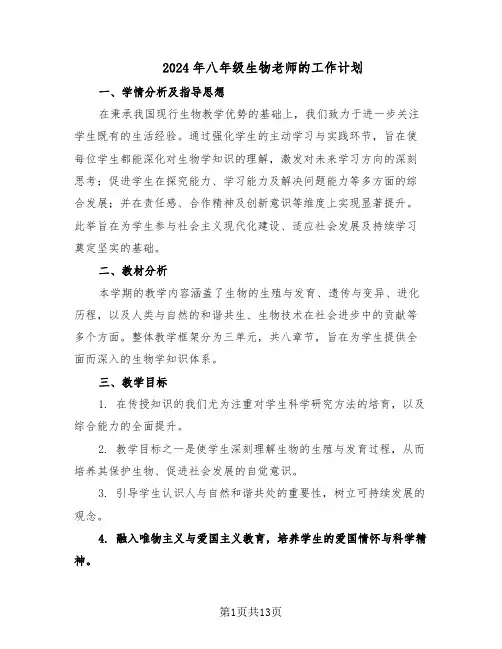 2024年八年级生物老师的工作计划

一、学情分析及指导思想

在秉承我国现行生物教学优势的基础上，我们致力于进一步关注学生既有的生活经验。通过强化学生的主动学习与实践环节，旨在使每位学生都能深化对生物学知识的理解，激发对未来学习方向的深刻思考；促进学生在探究能力、学习能力及解决问题能力等多方面的综合发展；并在责任感、合作精神及创新意识等维度上实现显著提升。此举旨在为学生参与社会主义现代化建设、适应社会发展及持续学习奠定坚实的基础。

二、教材分析

本学期的教学内容涵盖了生物的生殖与发育、遗传与变异、进化历程，以及人类与自然的和谐共生、生物技术在社会进步中的贡献等多个方面。整体教学框架分为三单元，共八章节，旨在为学生提供全面而深入的生物学知识体系。

三、教学目标

1. 在传授知识的我们尤为注重对学生科学研究方法的培育，以及综合能力的全面提升。

2. 教学目标之一是使学生深刻理解生物的生殖与发育过程，从而培养其保护生物、促进社会发展的自觉意识。

3. 引导学生认识人与自然和谐共处的重要性，树立可持续发展的观念。

4. 融入唯物主义与爱国主义教育，培养学生的爱国情怀与科学精神。

第1页共13页